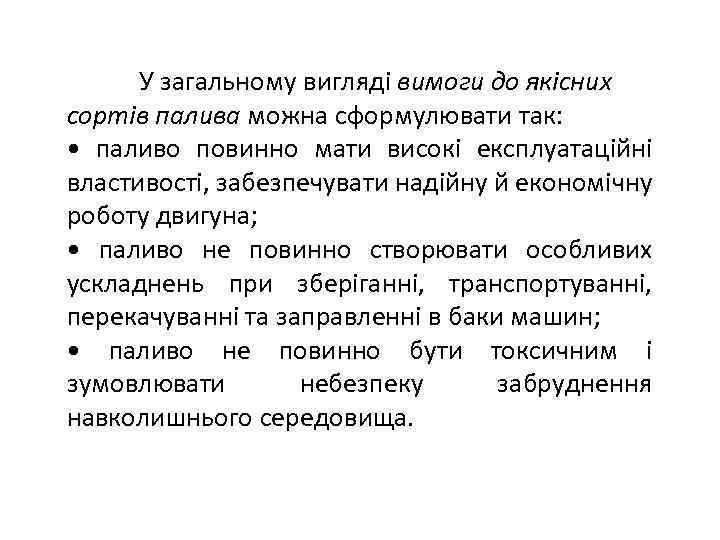 У загальному вигляді вимоги до якісних сортів палива можна сформулювати так:
• паливо повинно мати високі експлуатаційні властивості, забезпечувати надійну й економічну роботу двигуна;
• паливо не повинно створювати особливих ускладнень при зберіганні, транспортуванні, перекачуванні та заправленні в баки машин;
• паливо не повинно бути токсичним і зумовлювати небезпеку забруднення навколишнього середовища.